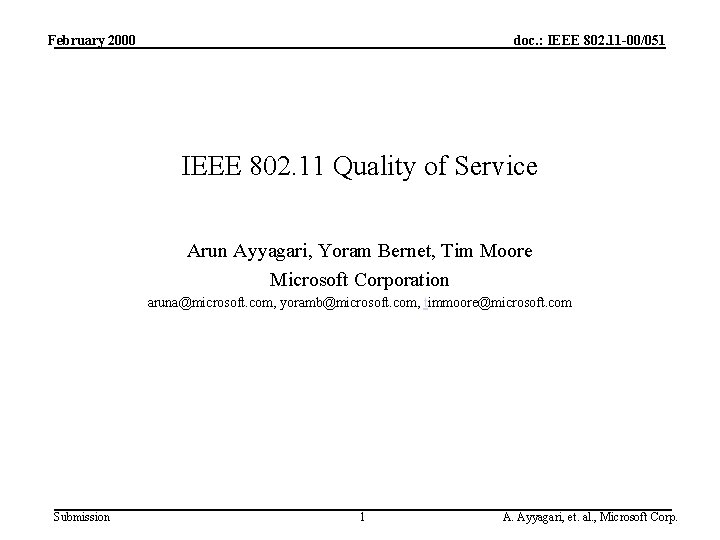 February 2000

doc.: IEEE 802.11-00/051

IEEE 802.11 Quality of Service

Arun Ayyagari, Yoram Bernet, Tim Moore

Microsoft Corporation

aruna@microsoft.com, yoramb@microsoft.com, timmoore@microsoft.com

Submission

1

A. Ayyagari, et. al., Microsoft Corp.